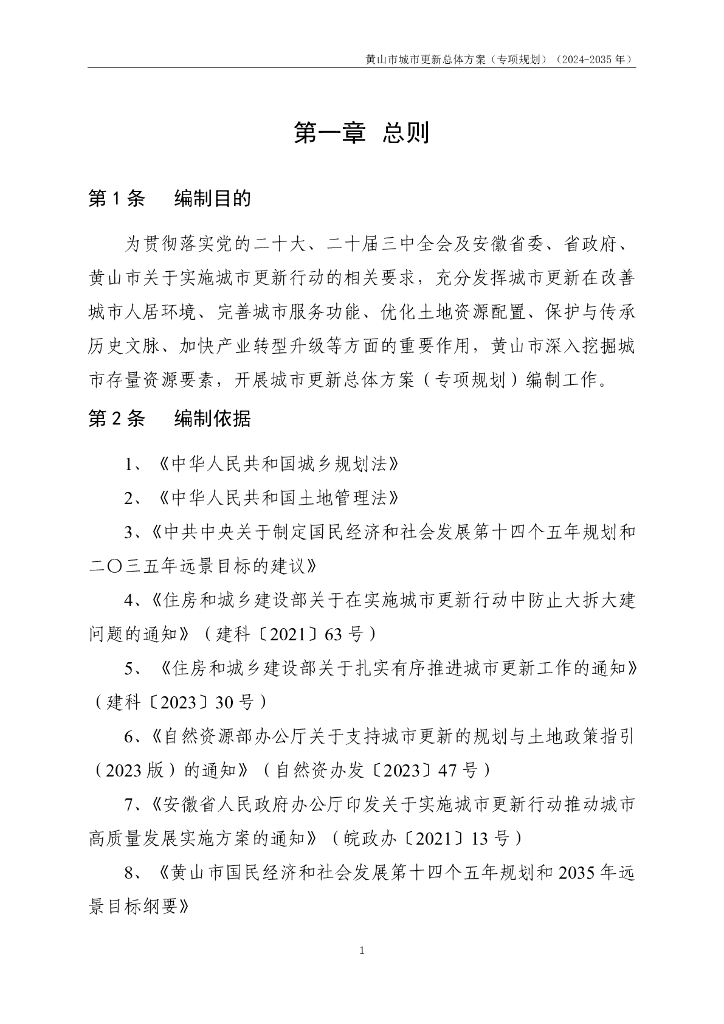 黄山市城市更新总体方案（专项规划）（2024-2035 年）

第一章 总则

第 1 条 编制目的

为贯彻落实党的二十大、二十届三中全会及安徽省委、省政府、黄山市关于实施城市更新行动的相关要求，充分发挥城市更新在改善城市人居环境、完善城市服务功能、优化土地资源配置、保护与传承历史文脉、加快产业转型升级等方面的重要作用，黄山市深入挖掘城市存量资源要素，开展城市更新总体方案（专项规划）编制工作。

第 2 条 编制依据

1、《中华人民共和国城乡规划法》

2、《中华人民共和国土地管理法》

3、《中共中央关于制定国民经济和社会发展第十四个五年规划和二〇三五年远景目标的建议》

4、《住房和城乡建设部关于在实施城市更新行动中防止大拆大建问题的通知》（建科〔2021〕63 号）

5、《住房和城乡建设部关于扎实有序推进城市更新工作的通知》（建科〔2023〕30 号）

6、《自然资源部办公厅关于支持城市更新的规划与土地政策指引（2023 版）的通知》（自然资办发〔2023〕47 号）

7、《安徽省人民政府办公厅印发关于实施城市更新行动推动城市高质量发展实施方案的通知》（皖政办〔2021〕13 号）

8、《黄山市国民经济和社会发展第十四个五年规划和 2035 年远景目标纲要》

1